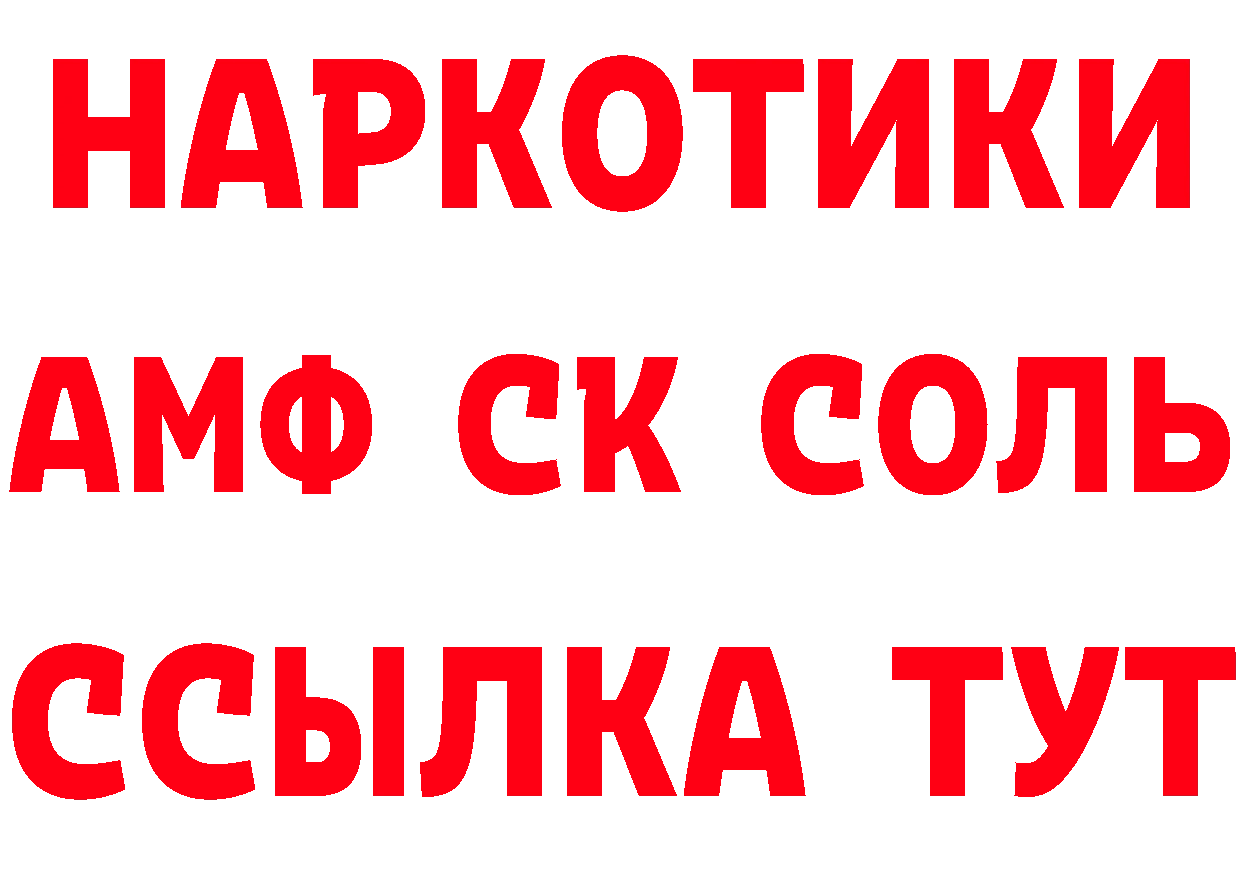 НАРКОТИКИ
АМФ СК СОЛЬ
ССЫЛКА ТУТ